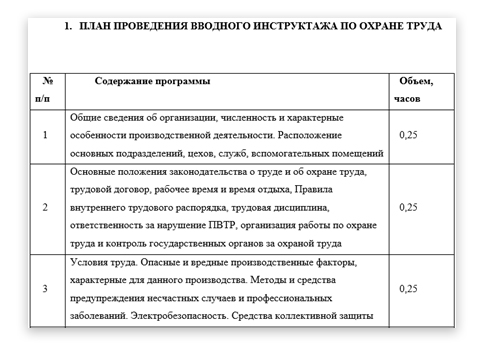 1. ПЛАН ПРОВЕДЕНИЯ ВВОДНОГО ИНСТРУКТАЖА ПО ОХРАНЕ ТРУДА

| № п/п | Содержание программы | Объем, часов |
|---|---|---|
| 1 | Общие сведения об организации, численность и характерные особенности производственной деятельности. Расположение основных подразделений, цехов, служб, вспомогательных помещений | 0,25 |
| 2 | Основные положения законодательства о труде и об охране труда, трудовой договор, рабочее время и время отдыха, Правила внутреннего трудового распорядка, трудовая дисциплина, ответственность за нарушение ПВТР, организация работы по охране труда и контроль государственных органов за охраной труда | 0,25 |
| 3 | Условия труда. Опасные и вредные производственные факторы, характерные для данного производства. Методы и средства предупреждения несчастных случаев и профессиональных заболеваний. Электробезопасность. Средства коллективной защиты | 0,25 |